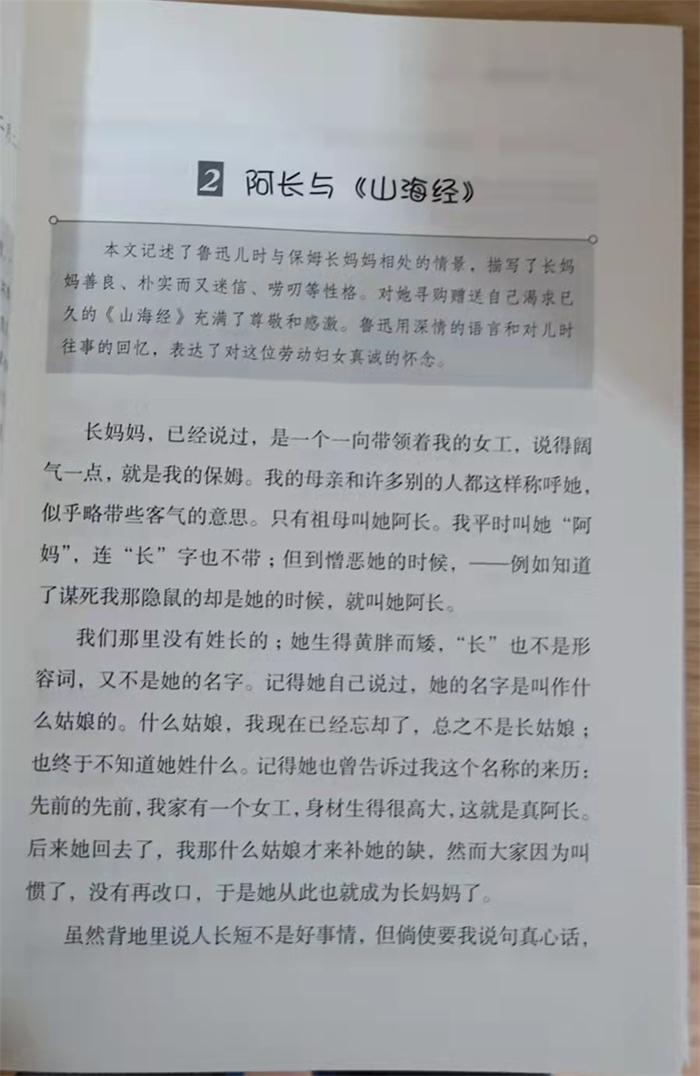 2 阿长与《山海经》

本文记述了鲁迅儿时与保姆长妈妈相处的情景，描写了长妈妈善良、朴实而又迷信、唠叨等性格。对她寻购赠送自己渴求已久的《山海经》充满了尊敬和感激。鲁迅用深情的语言和对儿时往事的回忆，表达了对这位劳动妇女真诚的怀念。

长妈妈，已经说过，是一个一向带领着我的女工，说得阔气一点，就是我的保姆。我的母亲和许多别的人都这样称呼她，似乎略带些客气的意思。只有祖母叫她阿长。我平时叫她“阿妈”，连“长”字也不带；但到憎恶她的时候，——例如知道了谋死我那隐鼠的却是她的时候，就叫她阿长。

我们那里没有姓长的；她生得黄胖而矮，“长”也不是形容词，又不是她的名字。记得她自己说过，她的名字是叫作什么姑娘的。什么姑娘，我现在已经忘却了，总之不是长姑娘；也终于不知道她姓什么。记得她也曾告诉过我这个名称的来历：先前的先前，我家有一个女工，身材生得很高大，这就是真阿长。后来她回去了，我那什么姑娘才来补她的缺，然而大家因为叫惯了，没有再改口，于是她从此也就成为长妈妈了。

虽然背地里说人长短不是好事情，但倘使要我说句真心话，